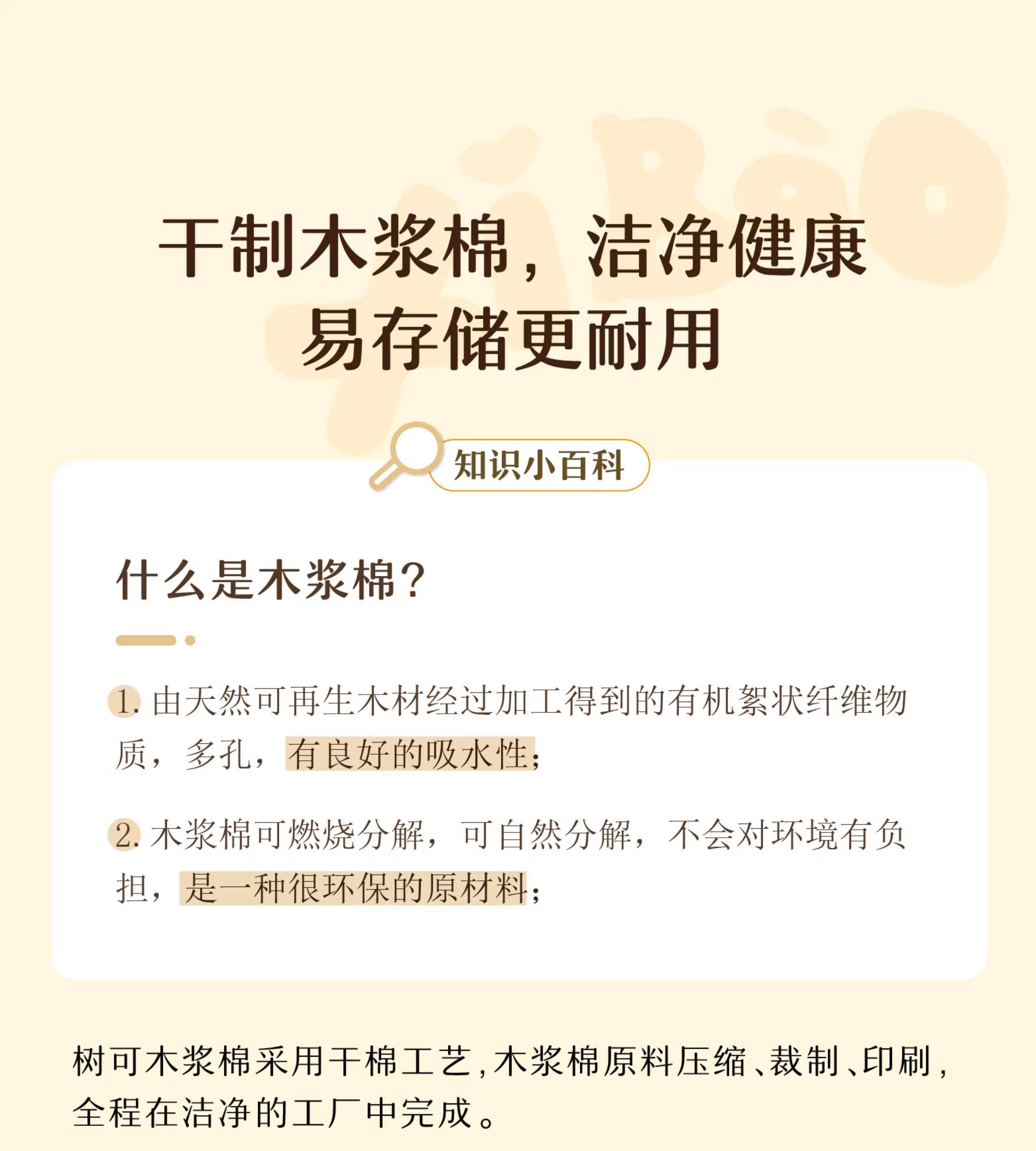 干制木浆棉，洁净健康
易存储更耐用

知识小百科

什么是木浆棉?

1.由天然可再生木材经过加工得到的有机絮状纤维物质，多孔，有良好的吸水性;

2.木浆棉可燃烧分解，可自然分解，不会对环境有负担，是一种很环保的原材料;

树可木浆棉采用干棉工艺,木浆棉原料压缩、裁制、印刷,全程在洁净的工厂中完成。